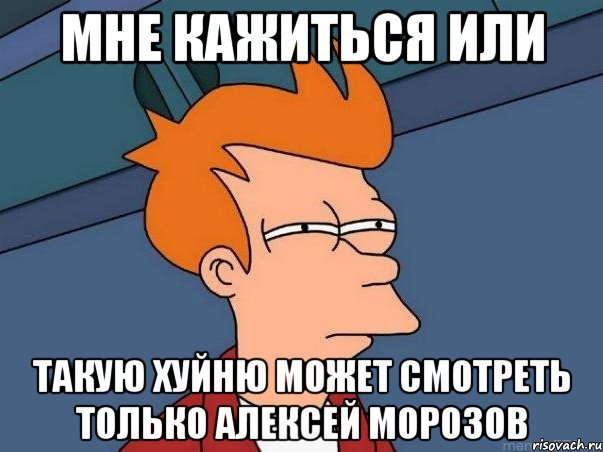 МНЕ КАЖИТЬСЯ ИЛИ

ТАКУЮ ХУЙНЮ МОЖЕТ СМОТРЕТЬ ТОЛЬКО АЛЕКСЕЙ МОРОЗОВ

risovach.ru